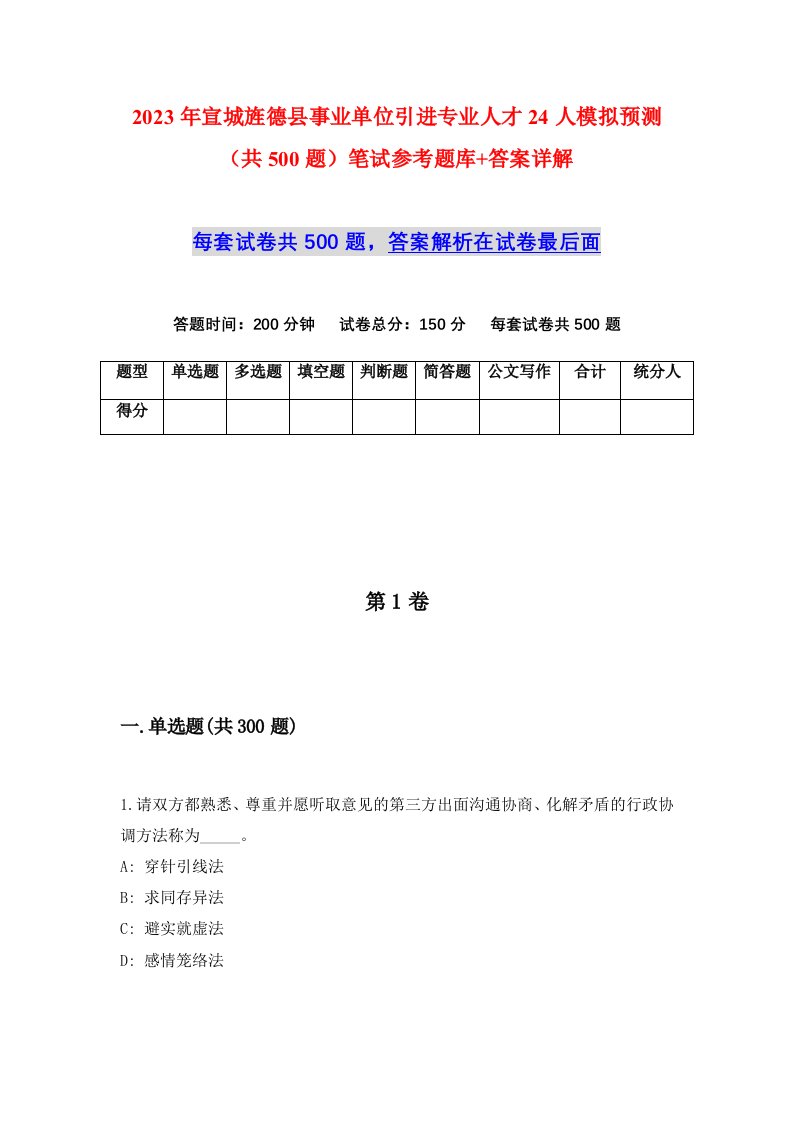 2023年宣城旌德县事业单位引进专业人才24人模拟预测（共500题）笔试参考题库+答案详解

每套试卷共500题，答案解析在试卷最后面

答题时间：200分钟　试卷总分：150分　每套试卷共500题

| 题型 | 单选题 | 多选题 | 填空题 | 判断题 | 简答题 | 公文写作 | 合计 | 统分人 |
|---|---|---|---|---|---|---|---|---|
| 得分 | | | | | | | | |

第1卷

一.单选题(共300题)

1.请双方都熟悉、尊重并愿听取意见的第三方出面沟通协商、化解矛盾的行政协调方法称为_____。
A: 穿针引线法
B: 求同存异法
C: 避实就虚法
D: 感情笼络法